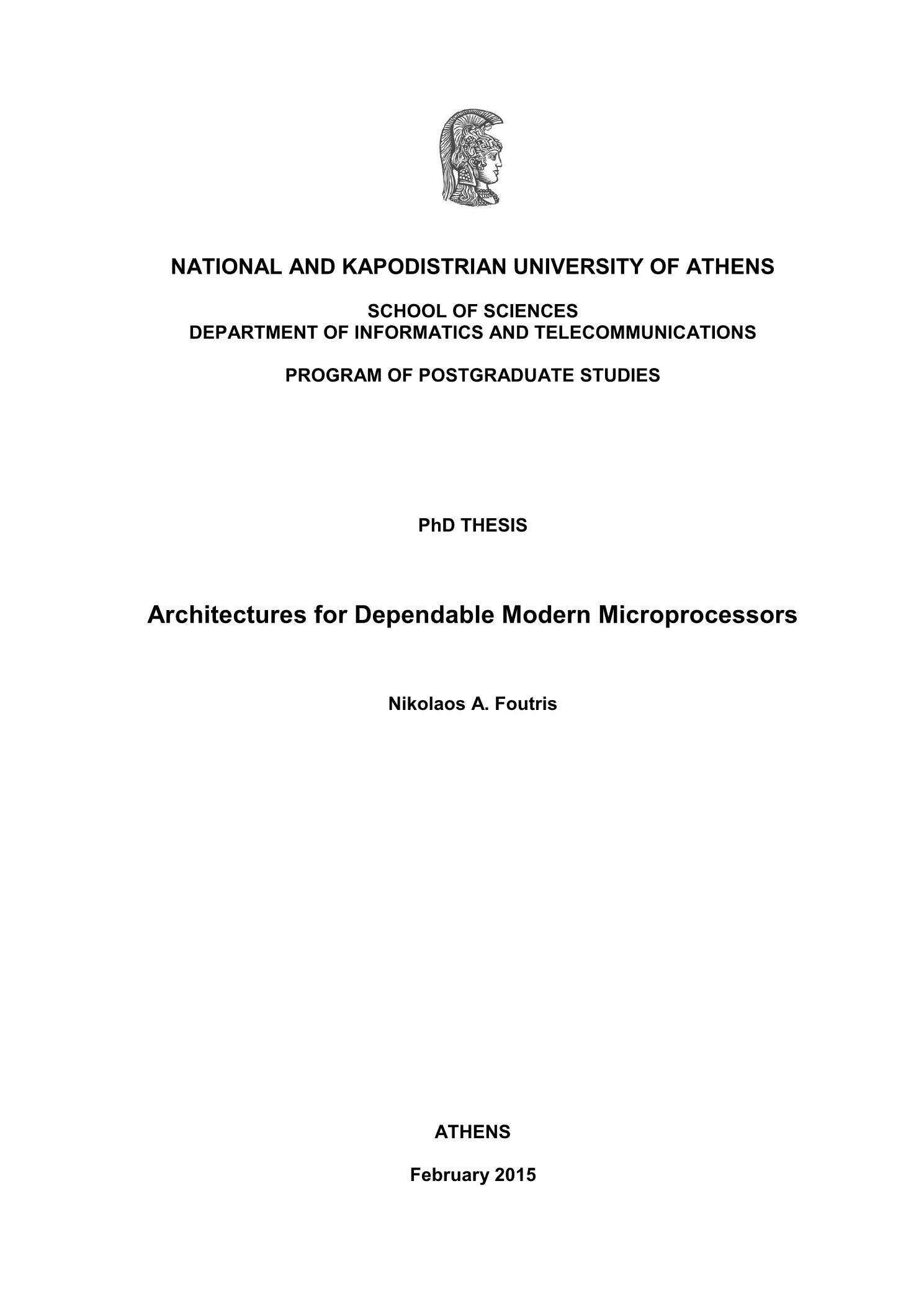 NATIONAL AND KAPODISTRIAN UNIVERSITY OF ATHENS

SCHOOL OF SCIENCES
DEPARTMENT OF INFORMATICS AND TELECOMMUNICATIONS

PROGRAM OF POSTGRADUATE STUDIES

PhD THESIS

Architectures for Dependable Modern Microprocessors

Nikolaos A. Foutris

ATHENS

February 2015